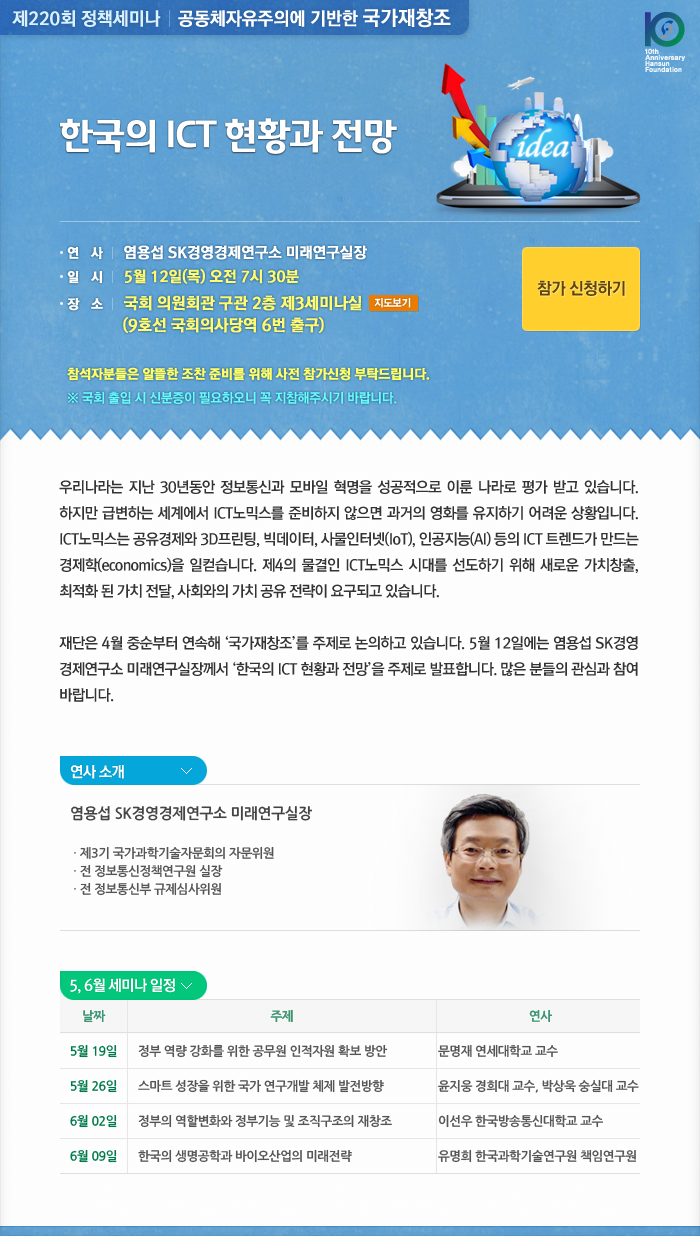 제220회 정책세미나 | 공동체자유주의에 기반한 국가재창조

10th Anniversary Hansun Foundation

한국의 ICT 현황과 전망

idea

· 연 사 | 염용섭 SK경영경제연구소 미래연구실장
· 일 시 | 5월 12일(목) 오전 7시 30분
· 장 소 | 국회 의원회관 구관 2층 제3세미나실 지도보기
(9호선 국회의사당역 6번 출구)

참가 신청하기

참석자분들은 알뜰한 조찬 준비를 위해 사전 참가신청 부탁드립니다.
※ 국회 출입 시 신분증이 필요하오니 꼭 지참해주시기 바랍니다.

우리나라는 지난 30년동안 정보통신과 모바일 혁명을 성공적으로 이룬 나라로 평가 받고 있습니다. 하지만 급변하는 세계에서 ICT노믹스를 준비하지 않으면 과거의 영화를 유지하기 어려운 상황입니다. ICT노믹스는 공유경제와 3D프린팅, 빅데이터, 사물인터넷(IoT), 인공지능(AI) 등의 ICT 트렌드가 만드는 경제학(economics)을 일컫습니다. 제4의 물결인 ICT노믹스 시대를 선도하기 위해 새로운 가치창출, 최적화 된 가치 전달, 사회와의 가치 공유 전략이 요구되고 있습니다.

재단은 4월 중순부터 연속해 '국가재창조'를 주제로 논의하고 있습니다. 5월 12일에는 염용섭 SK경영경제연구소 미래연구실장께서 '한국의 ICT 현황과 전망'을 주제로 발표합니다. 많은 분들의 관심과 참여 바랍니다.

연사 소개

염용섭 SK경영경제연구소 미래연구실장

· 제3기 국가과학기술자문회의 자문위원
· 전 정보통신정책연구원 실장
· 전 정보통신부 규제심사위원

5, 6월 세미나 일정

| 날짜 | 주제 | 연사 |
|---|---|---|
| 5월 19일 | 정부 역량 강화를 위한 공무원 인적자원 확보 방안 | 문명재 연세대학교 교수 |
| 5월 26일 | 스마트 성장을 위한 국가 연구개발 체제 발전방향 | 윤지웅 경희대 교수, 박상욱 숭실대 교수 |
| 6월 02일 | 정부의 역할변화와 정부기능 및 조직구조의 재창조 | 이선우 한국방송통신대학교 교수 |
| 6월 09일 | 한국의 생명공학과 바이오산업의 미래전략 | 유명희 한국과학기술연구원 책임연구원 |